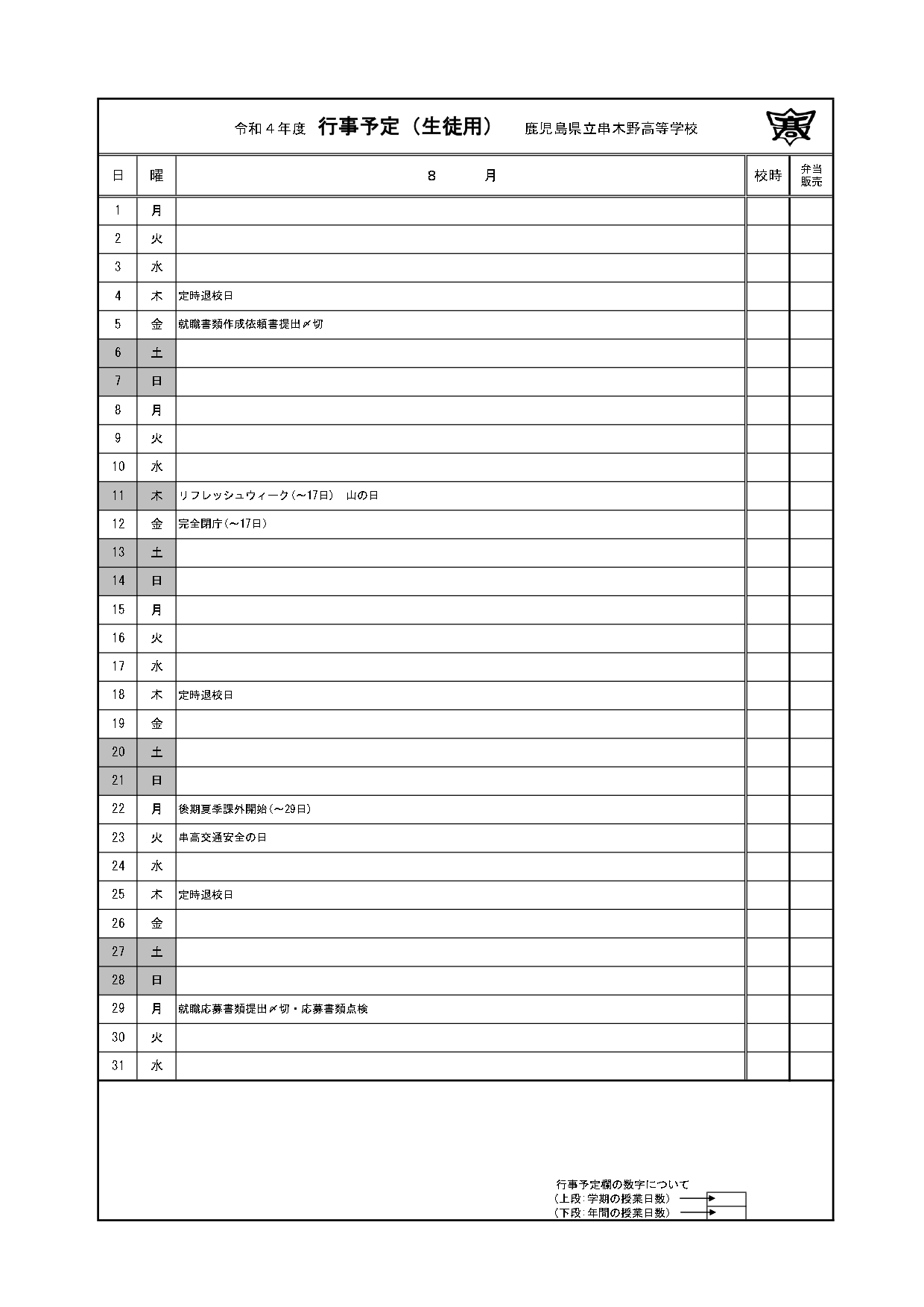 令和４年度　行事予定（生徒用）　鹿児島県立串木野高等学校

| 日 | 曜 | ８　月 | 校時 | 弁当販売 |
|---|---|---|---|---|
| 1 | 月 | | | |
| 2 | 火 | | | |
| 3 | 水 | | | |
| 4 | 木 | 定時退校日 | | |
| 5 | 金 | 就職書類作成依頼書提出〆切 | | |
| 6 | 土 | | | |
| 7 | 日 | | | |
| 8 | 月 | | | |
| 9 | 火 | | | |
| 10 | 水 | | | |
| 11 | 木 | リフレッシュウィーク（～17日）　山の日 | | |
| 12 | 金 | 完全閉庁（～17日） | | |
| 13 | 土 | | | |
| 14 | 日 | | | |
| 15 | 月 | | | |
| 16 | 火 | | | |
| 17 | 水 | | | |
| 18 | 木 | 定時退校日 | | |
| 19 | 金 | | | |
| 20 | 土 | | | |
| 21 | 日 | | | |
| 22 | 月 | 後期夏季課外開始（～29日） | | |
| 23 | 火 | 串高交通安全の日 | | |
| 24 | 水 | | | |
| 25 | 木 | 定時退校日 | | |
| 26 | 金 | | | |
| 27 | 土 | | | |
| 28 | 日 | | | |
| 29 | 月 | 就職応募書類提出〆切・応募書類点検 | | |
| 30 | 火 | | | |
| 31 | 水 | | | |

行事予定欄の数字について
（上段：学期の授業日数）
（下段：年間の授業日数）